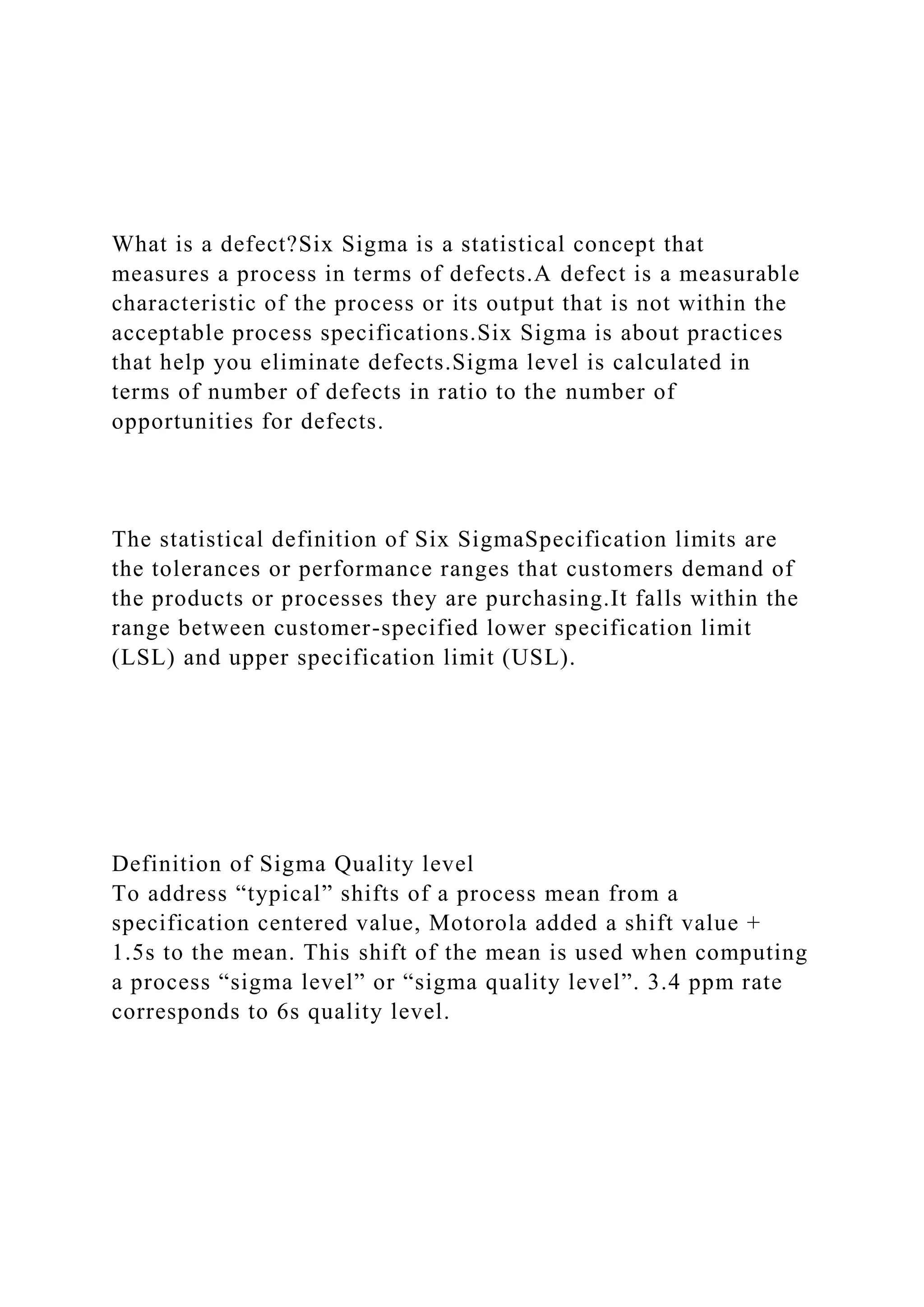 What is a defect?Six Sigma is a statistical concept that measures a process in terms of defects.A defect is a measurable characteristic of the process or its output that is not within the acceptable process specifications.Six Sigma is about practices that help you eliminate defects.Sigma level is calculated in terms of number of defects in ratio to the number of opportunities for defects.

The statistical definition of Six SigmaSpecification limits are the tolerances or performance ranges that customers demand of the products or processes they are purchasing.It falls within the range between customer-specified lower specification limit (LSL) and upper specification limit (USL).

Definition of Sigma Quality level
To address “typical” shifts of a process mean from a specification centered value, Motorola added a shift value + 1.5s to the mean. This shift of the mean is used when computing a process “sigma level” or “sigma quality level”. 3.4 ppm rate corresponds to 6s quality level.